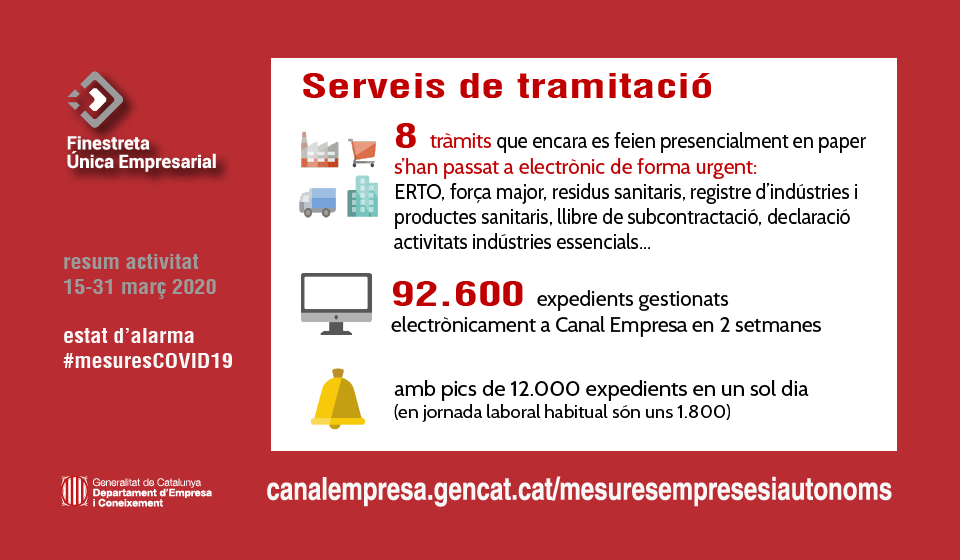 Finestreta
Única Empresarial

resum activitat
15-31 març 2020

estat d'alarma
#mesuresCOVID19

Serveis de tramitació

8 tràmits que encara es feien presencialment en paper s'han passat a electrònic de forma urgent: ERTO, força major, residus sanitaris, registre d'indústries i productes sanitaris, llibre de subcontractació, declaració activitats indústries essencials...

92.600 expedients gestionats electrònicament a Canal Empresa en 2 setmanes

amb pics de 12.000 expedients en un sol dia
(en jornada laboral habitual són uns 1.800)

Generalitat de Catalunya
Departament d'Empresa
i Coneixement

canalempresa.gencat.cat/mesuresempresesiautonoms